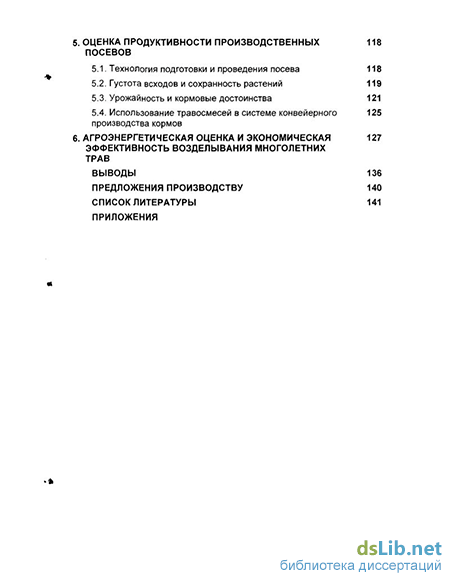 5. ОЦЕНКА ПРОДУКТИВНОСТИ ПРОИЗВОДСТВЕННЫХ ПОСЕВОВ 118

5.1. Технология подготовки и проведения посева 118

5.2. Густота всходов и сохранность растений 119

5.3. Урожайность и кормовые достоинства 121

5.4. Использование травосмесей в системе конвейерного производства кормов 125

6. АГРОЭНЕРГЕТИЧЕСКАЯ ОЦЕНКА И ЭКОНОМИЧЕСКАЯ ЭФФЕКТИВНОСТЬ ВОЗДЕЛЫВАНИЯ МНОГОЛЕТНИХ ТРАВ 127

ВЫВОДЫ 136

ПРЕДЛОЖЕНИЯ ПРОИЗВОДСТВУ 140

СПИСОК ЛИТЕРАТУРЫ 141

ПРИЛОЖЕНИЯ

dsLib.net
библиотека диссертаций